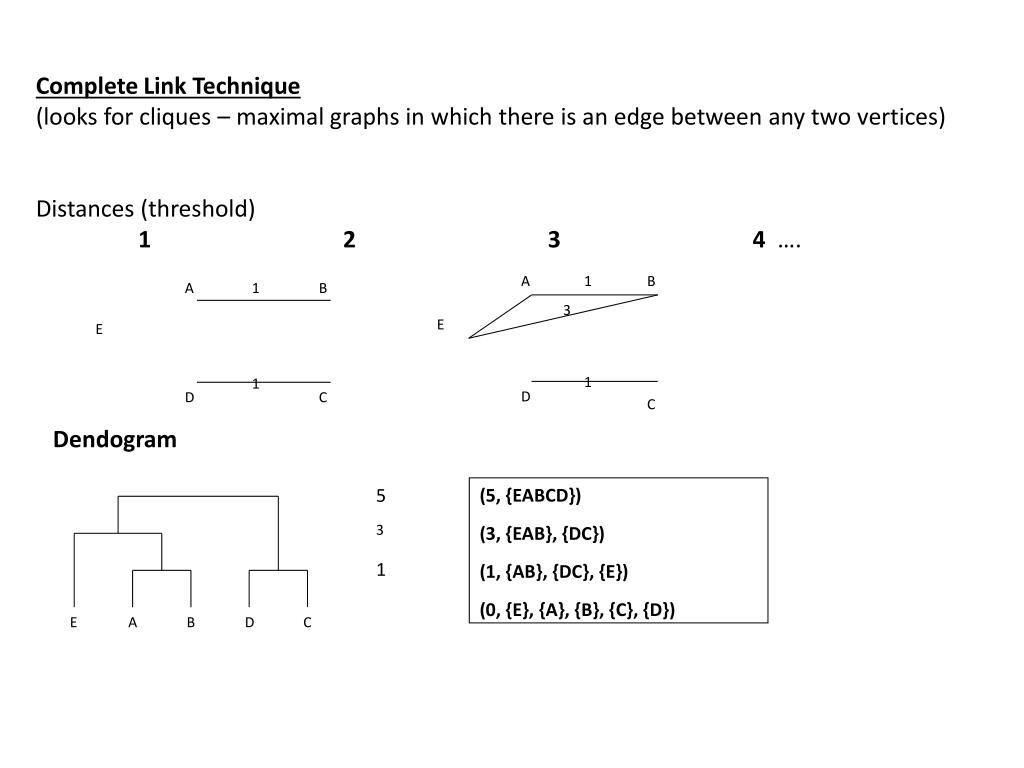 Complete Link Technique
(looks for cliques – maximal graphs in which there is an edge between any two vertices)

Distances (threshold)
1 2 3 4 ….

A 1 B
E
1
D C

A 1 B
3
E
1
D
C

Dendogram

5
3
1

E A B D C

(5, {EABCD})
(3, {EAB}, {DC})
(1, {AB}, {DC}, {E})
(0, {E}, {A}, {B}, {C}, {D})